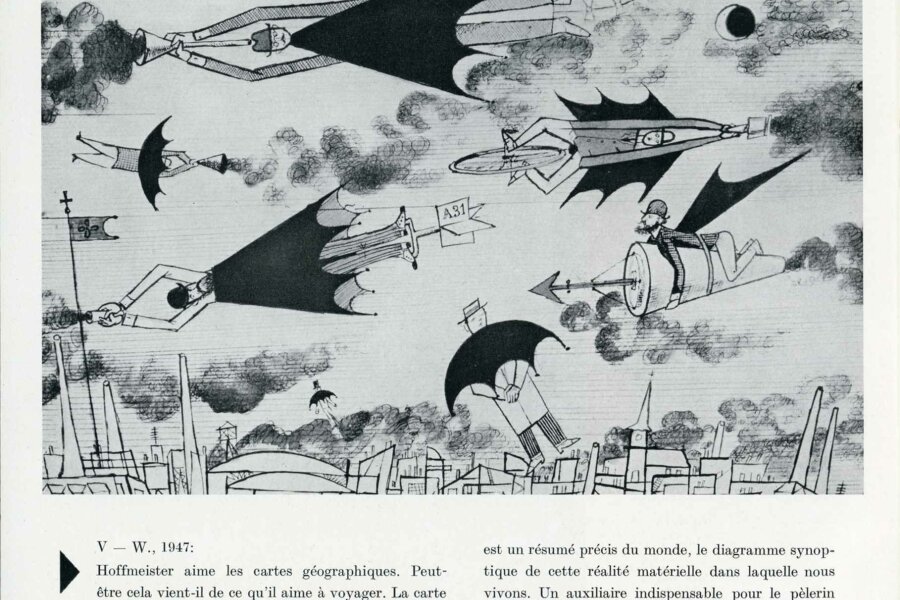 A31

V — W., 1947:

Hoffmeister aime les cartes géographiques. Peut-être cela vient-il de ce qu'il aime à voyager. La carte est un résumé précis du monde, le diagramme synoptique de cette réalité matérielle dans laquelle nous vivons. Un auxiliaire indispensable pour le pèlerin